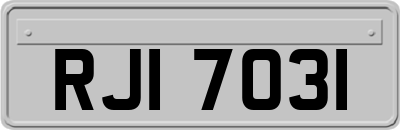 RJI 7031